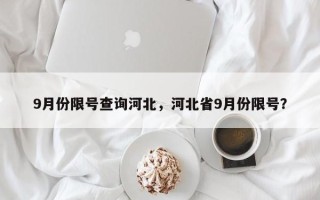 9月份限号查询河北，河北省9月份限号？